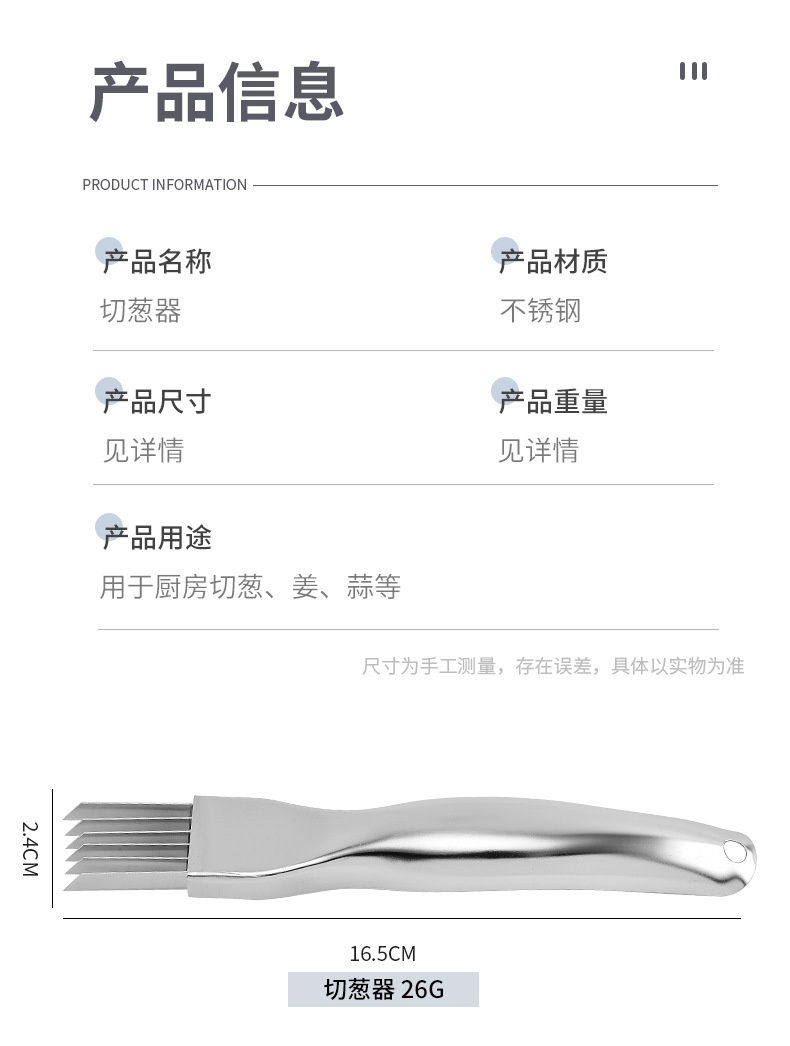 产品信息

PRODUCT INFORMATION

产品名称
切葱器

产品材质
不锈钢

产品尺寸
见详情

产品重量
见详情

产品用途
用于厨房切葱、姜、蒜等

尺寸为手工测量，存在误差，具体以实物为准

2.4CM

16.5CM

切葱器 26G